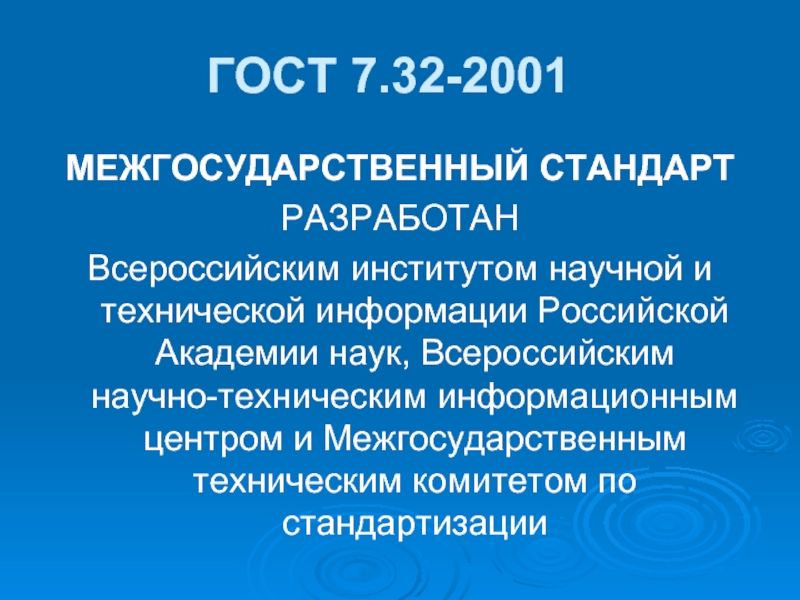 ГОСТ 7.32-2001

МЕЖГОСУДАРСТВЕННЫЙ СТАНДАРТ

РАЗРАБОТАН

Всероссийским институтом научной и технической информации Российской Академии наук, Всероссийским научно-техническим информационным центром и Межгосударственным техническим комитетом по стандартизации